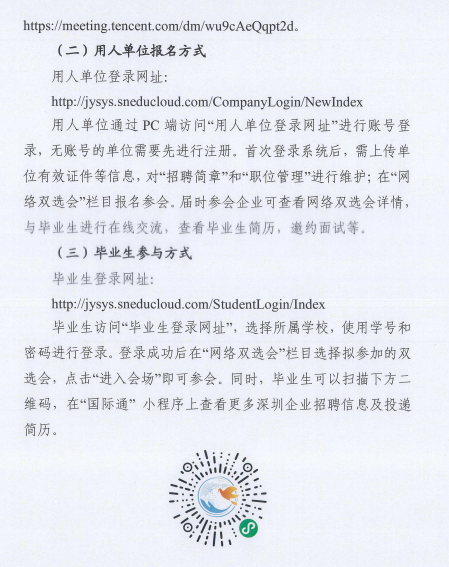 https://meeting.tencent.com/dm/wu9cAeQqpt2d。

（二）用人单位报名方式

用人单位登录网址：

http://jysys.sneducloud.com/CompanyLogin/NewIndex

用人单位通过 PC 端访问“用人单位登录网址”进行账号登录，无账号的单位需要先进行注册。首次登录系统后，需上传单位有效证件等信息，对“招聘简章”和“职位管理”进行维护；在“网络双选会”栏目报名参会。届时参会企业可查看网络双选会详情，与毕业生进行在线交流，查看毕业生简历，邀约面试等。

（三）毕业生参与方式

毕业生登录网址：

http://jysys.sneducloud.com/StudentLogin/Index

毕业生访问“毕业生登录网址”，选择所属学校，使用学号和密码进行登录。登录成功后在“网络双选会”栏目选择拟参加的双选会，点击“进入会场”即可参会。同时，毕业生可以扫描下方二维码，在“国际通” 小程序上查看更多深圳企业招聘信息及投递简历。